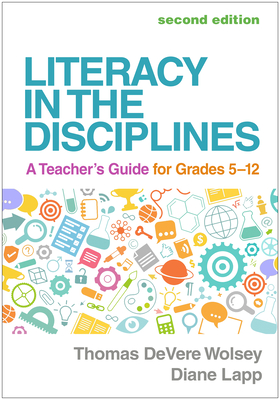 second edition

LITERACY IN THE DISCIPLINES

A Teacher's Guide for Grades 5–12

Thomas DeVere Wolsey
Diane Lapp